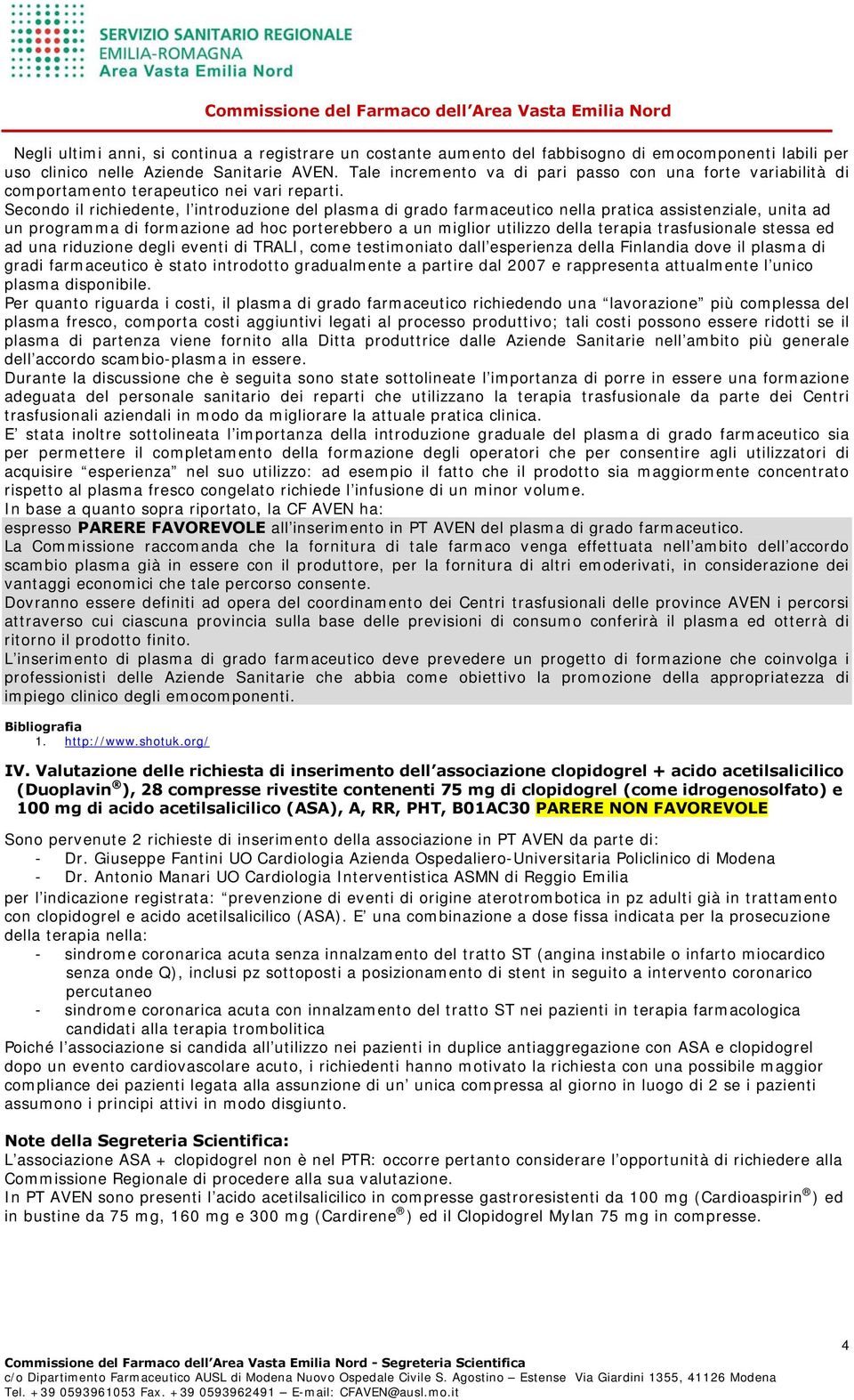 SERVIZIO SANITARIO REGIONALE
EMILIA-ROMAGNA
Area Vasta Emilia Nord

Commissione del Farmaco dell'Area Vasta Emilia Nord

Negli ultimi anni, si continua a registrare un costante aumento del fabbisogno di emocomponenti labili per uso clinico nelle Aziende Sanitarie AVEN. Tale incremento va di pari passo con una forte variabilità di comportamento terapeutico nei vari reparti.
Secondo il richiedente, l'introduzione del plasma di grado farmaceutico nella pratica assistenziale, unita ad un programma di formazione ad hoc porterebbero a un miglior utilizzo della terapia trasfusionale stessa ed ad una riduzione degli eventi di TRALI, come testimoniato dall'esperienza della Finlandia dove il plasma di gradi farmaceutico è stato introdotto gradualmente a partire dal 2007 e rappresenta attualmente l'unico plasma disponibile.
Per quanto riguarda i costi, il plasma di grado farmaceutico richiedendo una "lavorazione" più complessa del plasma fresco, comporta costi aggiuntivi legati al processo produttivo; tali costi possono essere ridotti se il plasma di partenza viene fornito alla Ditta produttrice dalle Aziende Sanitarie nell'ambito più generale dell'accordo scambio-plasma in essere.
Durante la discussione che è seguita sono state sottolineate l'importanza di porre in essere una formazione adeguata del personale sanitario dei reparti che utilizzano la terapia trasfusionale da parte dei Centri trasfusionali aziendali in modo da migliorare la attuale pratica clinica.
E' stata inoltre sottolineata l'importanza della introduzione graduale del plasma di grado farmaceutico sia per permettere il completamento della formazione degli operatori che per consentire agli utilizzatori di acquisire "esperienza" nel suo utilizzo: ad esempio il fatto che il prodotto sia maggiormente concentrato rispetto al plasma fresco congelato richiede l'infusione di un minor volume.
In base a quanto sopra riportato, la CF AVEN ha:
espresso PARERE FAVOREVOLE all'inserimento in PT AVEN del plasma di grado farmaceutico.
La Commissione raccomanda che la fornitura di tale farmaco venga effettuata nell'ambito dell'accordo scambio plasma già in essere con il produttore, per la fornitura di altri emoderivati, in considerazione dei vantaggi economici che tale percorso consente.
Dovranno essere definiti ad opera del coordinamento dei Centri trasfusionali delle province AVEN i percorsi attraverso cui ciascuna provincia sulla base delle previsioni di consumo conferirà il plasma ed otterrà di ritorno il prodotto finito.
L'inserimento di plasma di grado farmaceutico deve prevedere un progetto di formazione che coinvolga i professionisti delle Aziende Sanitarie che abbia come obiettivo la promozione della appropriatezza di impiego clinico degli emocomponenti.

Bibliografia
1. http://www.shotuk.org/

IV. Valutazione delle richiesta di inserimento dell'associazione clopidogrel + acido acetilsalicilico (Duoplavin®), 28 compresse rivestite contenenti 75 mg di clopidogrel (come idrogenosolfato) e 100 mg di acido acetilsalicilico (ASA), A, RR, PHT, B01AC30 PARERE NON FAVOREVOLE

Sono pervenute 2 richieste di inserimento della associazione in PT AVEN da parte di:
- Dr. Giuseppe Fantini UO Cardiologia Azienda Ospedaliero-Universitaria Policlinico di Modena
- Dr. Antonio Manari UO Cardiologia Interventistica ASMN di Reggio Emilia
per l'indicazione registrata: "prevenzione di eventi di origine aterotrombotica in pz adulti già in trattamento con clopidogrel e acido acetilsalicilico (ASA). E' una combinazione a dose fissa indicata per la prosecuzione della terapia nella:
- sindrome coronarica acuta senza innalzamento del tratto ST (angina instabile o infarto miocardico senza onde Q), inclusi pz sottoposti a posizionamento di stent in seguito a intervento coronarico percutaneo
- sindrome coronarica acuta con innalzamento del tratto ST nei pazienti in terapia farmacologica candidati alla terapia trombolitica
Poiché l'associazione si candida all'utilizzo nei pazienti in duplice antiaggregazione con ASA e clopidogrel dopo un evento cardiovascolare acuto, i richiedenti hanno motivato la richiesta con una possibile maggior compliance dei pazienti legata alla assunzione di un' unica compressa al giorno in luogo di 2 se i pazienti assumono i principi attivi in modo disgiunto.

Note della Segreteria Scientifica:
L'associazione ASA + clopidogrel non è nel PTR: occorre pertanto considerare l'opportunità di richiedere alla Commissione Regionale di procedere alla sua valutazione.
In PT AVEN sono presenti l'acido acetilsalicilico in compresse gastroresistenti da 100 mg (Cardioaspirin®) ed in bustine da 75 mg, 160 mg e 300 mg (Cardirene®) ed il Clopidogrel Mylan 75 mg in compresse.

4
Commissione del Farmaco dell'Area Vasta Emilia Nord - Segreteria Scientifica
c/o Dipartimento Farmaceutico AUSL di Modena Nuovo Ospedale Civile S. Agostino – Estense Via Giardini 1355, 41126 Modena
Tel. +39 0593961053 Fax. +39 0593962491 – E-mail: CFAVEN@ausl.mo.it